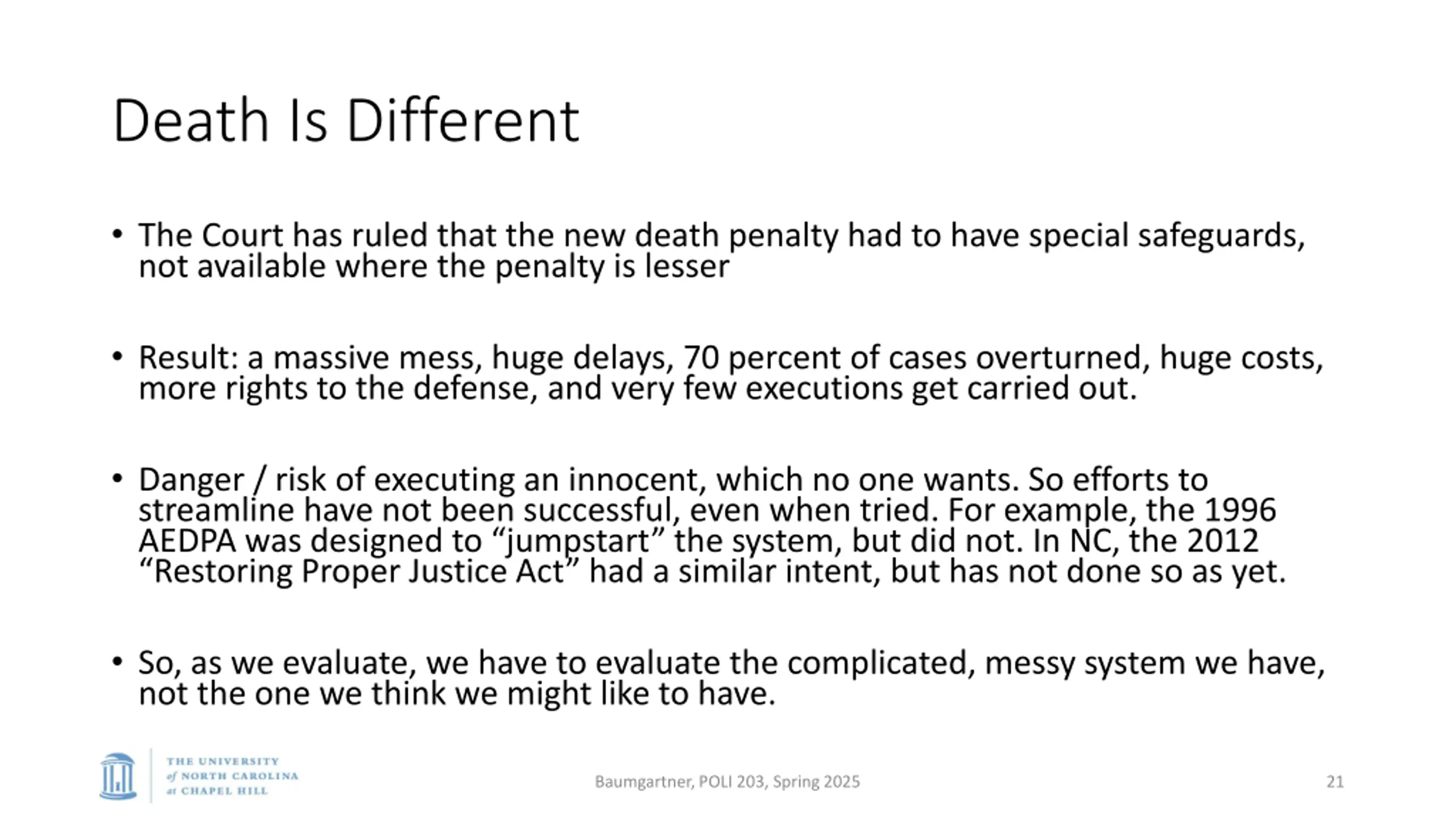 Death Is Different

• The Court has ruled that the new death penalty had to have special safeguards, not available where the penalty is lesser

• Result: a massive mess, huge delays, 70 percent of cases overturned, huge costs, more rights to the defense, and very few executions get carried out.

• Danger / risk of executing an innocent, which no one wants. So efforts to streamline have not been successful, even when tried. For example, the 1996 AEDPA was designed to “jumpstart” the system, but did not. In NC, the 2012 “Restoring Proper Justice Act” had a similar intent, but has not done so as yet.

• So, as we evaluate, we have to evaluate the complicated, messy system we have, not the one we think we might like to have.

THE UNIVERSITY of NORTH CAROLINA at CHAPEL HILL

Baumgartner, POLI 203, Spring 2025

21